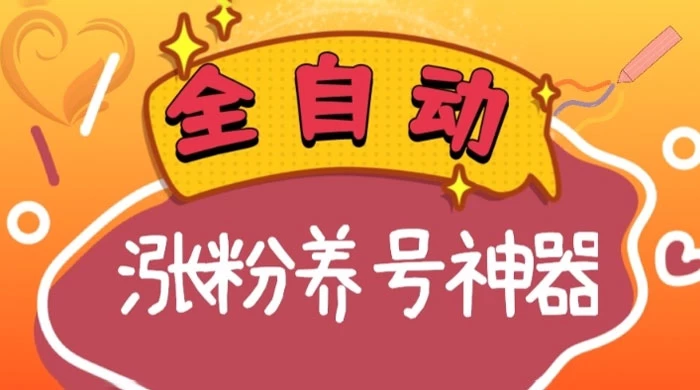 全自动

涨粉养号神器